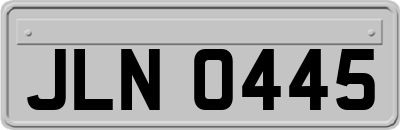 JLN 0445